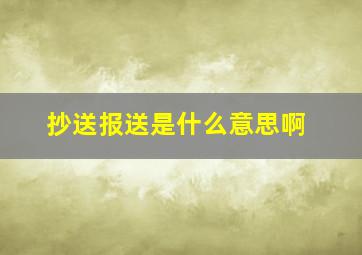 抄送报送是什么意思啊